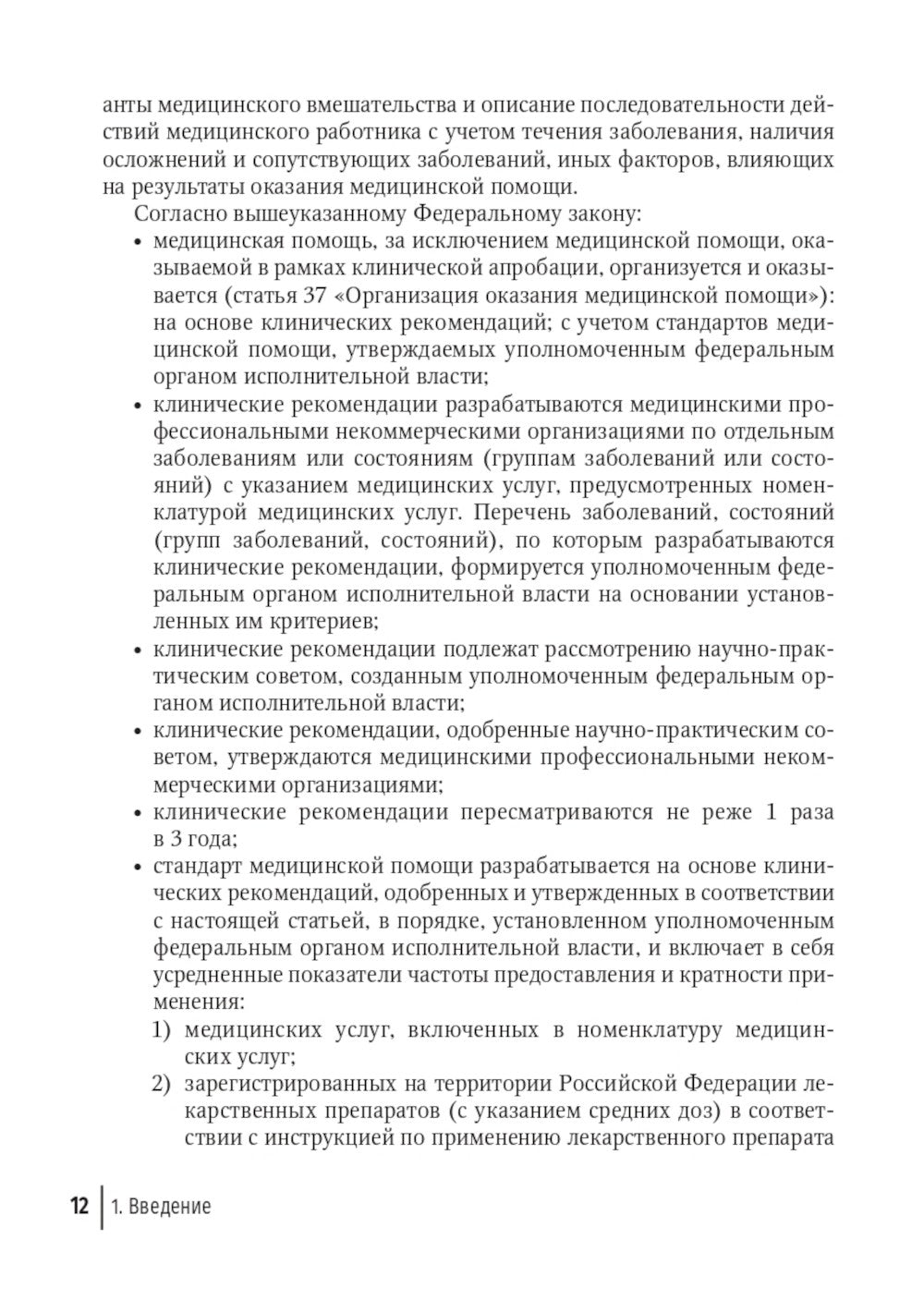 анты медицинского вмешательства и описание последовательности действий медицинского работника с учетом течения заболевания, наличия осложнений и сопутствующих заболеваний, иных факторов, влияющих на результаты оказания медицинской помощи.

Согласно вышеуказанному Федеральному закону:

• медицинская помощь, за исключением медицинской помощи, оказываемой в рамках клинической апробации, организуется и оказывается (статья 37 «Организация оказания медицинской помощи»): на основе клинических рекомендаций; с учетом стандартов медицинской помощи, утверждаемых уполномоченным федеральным органом исполнительной власти;
• клинические рекомендации разрабатываются медицинскими профессиональными некоммерческими организациями по отдельным заболеваниям или состояниям (группам заболеваний или состояний) с указанием медицинских услуг, предусмотренных номенклатурой медицинских услуг. Перечень заболеваний, состояний (групп заболеваний, состояний), по которым разрабатываются клинические рекомендации, формируется уполномоченным федеральным органом исполнительной власти на основании установленных им критериев;
• клинические рекомендации подлежат рассмотрению научно-практическим советом, созданным уполномоченным федеральным органом исполнительной власти;
• клинические рекомендации, одобренные научно-практическим советом, утверждаются медицинскими профессиональными некоммерческими организациями;
• клинические рекомендации пересматриваются не реже 1 раза в 3 года;
• стандарт медицинской помощи разрабатывается на основе клинических рекомендаций, одобренных и утвержденных в соответствии с настоящей статьей, в порядке, установленном уполномоченным федеральным органом исполнительной власти, и включает в себя усредненные показатели частоты предоставления и кратности применения:
1) медицинских услуг, включенных в номенклатуру медицинских услуг;
2) зарегистрированных на территории Российской Федерации лекарственных препаратов (с указанием средних доз) в соответствии с инструкцией по применению лекарственного препарата

12 | 1. Введение